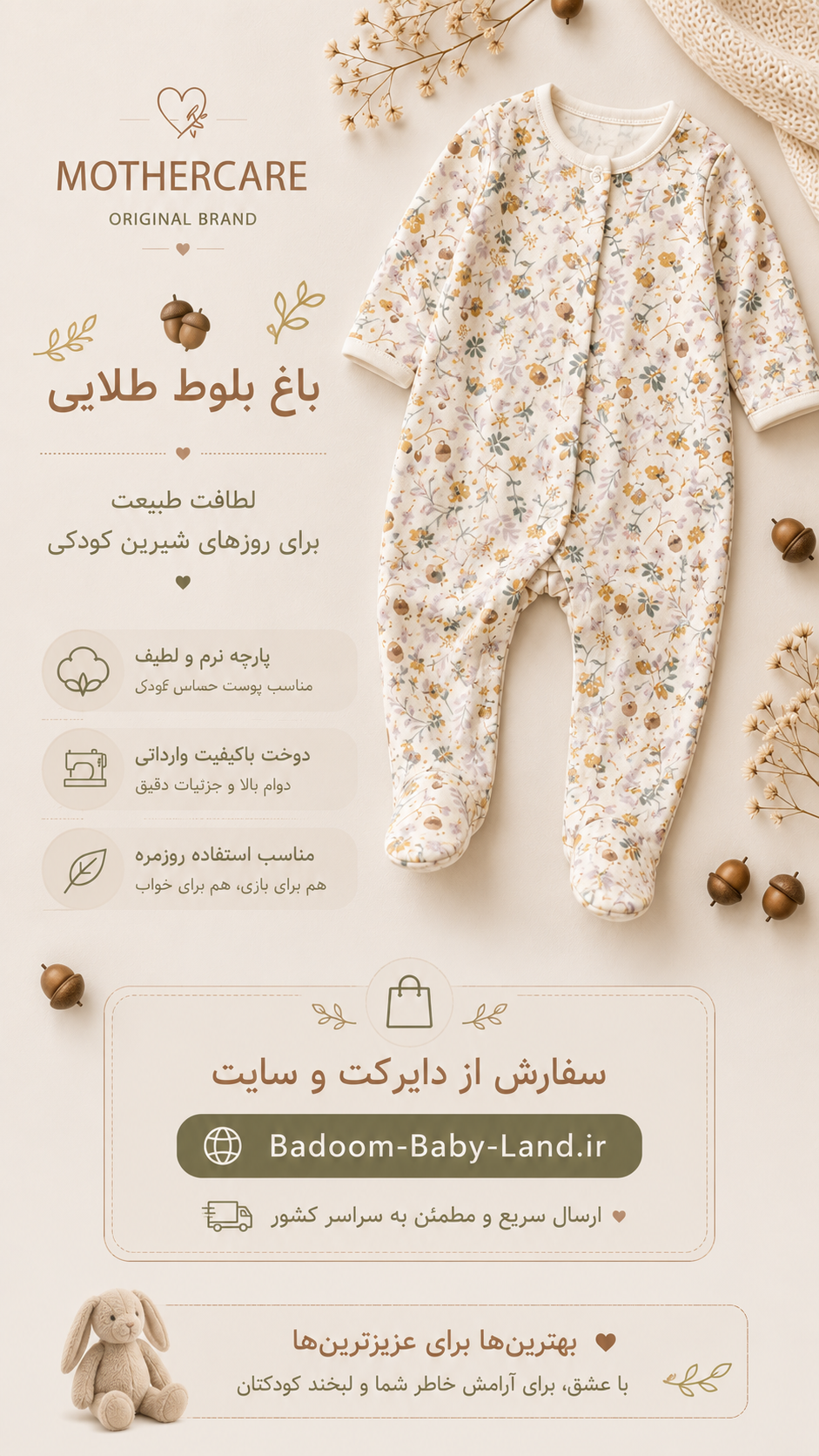 MOTHERCARE
ORIGINAL BRAND

باغ بلوط طلایی

لطافت طبیعت
برای روزهای شیرین کودکی

پارچه نرم و لطیف
مناسب پوست حساس کودک

دوخت باکیفیت وارداتی
دوام بالا و جزئیات دقیق

مناسب استفاده روزمره
هم برای بازی، هم برای خواب

سفارش از دایرکت و سایت

Badoom-Baby-Land.ir

ارسال سریع و مطمئن به سراسر کشور

بهترین‌ها برای عزیزترین‌ها
با عشق، برای آرامش خاطر شما و لبخند کودکتان